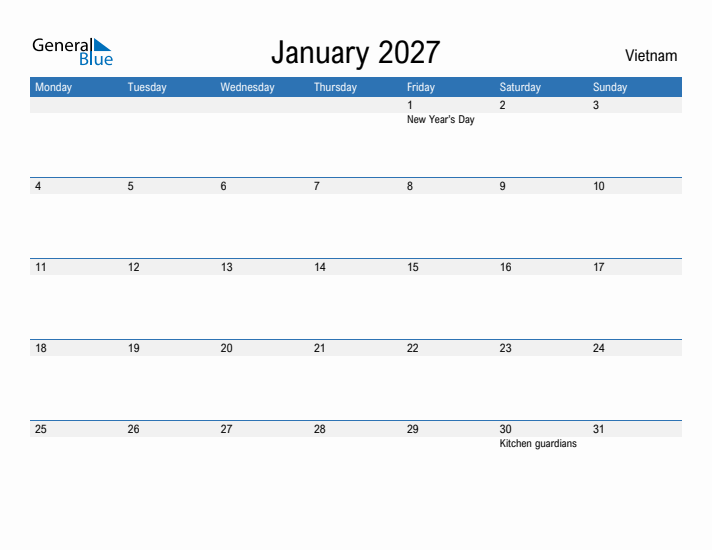 General Blue

January 2027

Vietnam

| Monday | Tuesday | Wednesday | Thursday | Friday | Saturday | Sunday |
|---|---|---|---|---|---|---|
| | | | | 1 New Year's Day | 2 | 3 |
| 4 | 5 | 6 | 7 | 8 | 9 | 10 |
| 11 | 12 | 13 | 14 | 15 | 16 | 17 |
| 18 | 19 | 20 | 21 | 22 | 23 | 24 |
| 25 | 26 | 27 | 28 | 29 | 30 Kitchen guardians | 31 |